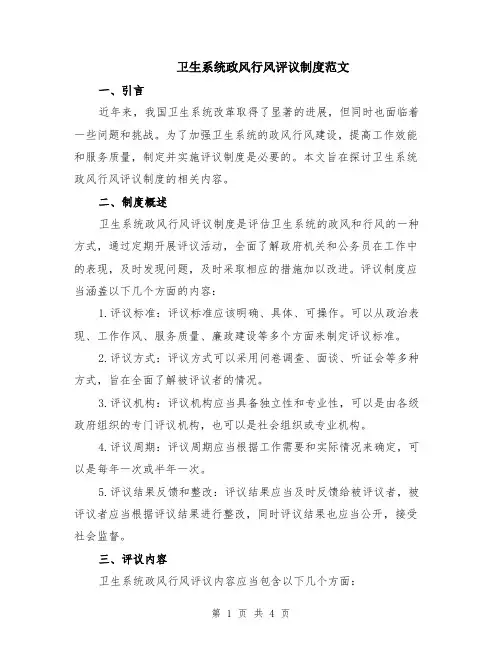 卫生系统政风行风评议制度范文

一、引言

近年来，我国卫生系统改革取得了显著的进展，但同时也面临着一些问题和挑战。为了加强卫生系统的政风行风建设，提高工作效能和服务质量，制定并实施评议制度是必要的。本文旨在探讨卫生系统政风行风评议制度的相关内容。

二、制度概述

卫生系统政风行风评议制度是评估卫生系统的政风和行风的一种方式，通过定期开展评议活动，全面了解政府机关和公务员在工作中的表现，及时发现问题，及时采取相应的措施加以改进。评议制度应当涵盖以下几个方面的内容：

1.评议标准：评议标准应该明确、具体、可操作。可以从政治表现、工作作风、服务质量、廉政建设等多个方面来制定评议标准。

2.评议方式：评议方式可以采用问卷调查、面谈、听证会等多种方式，旨在全面了解被评议者的情况。

3.评议机构：评议机构应当具备独立性和专业性，可以是由各级政府组织的专门评议机构，也可以是社会组织或专业机构。

4.评议周期：评议周期应当根据工作需要和实际情况来确定，可以是每年一次或半年一次。

5.评议结果反馈和整改：评议结果应当及时反馈给被评议者，被评议者应当根据评议结果进行整改，同时评议结果也应当公开，接受社会监督。

三、评议内容

卫生系统政风行风评议内容应当包含以下几个方面：

第 1 页 共 4 页